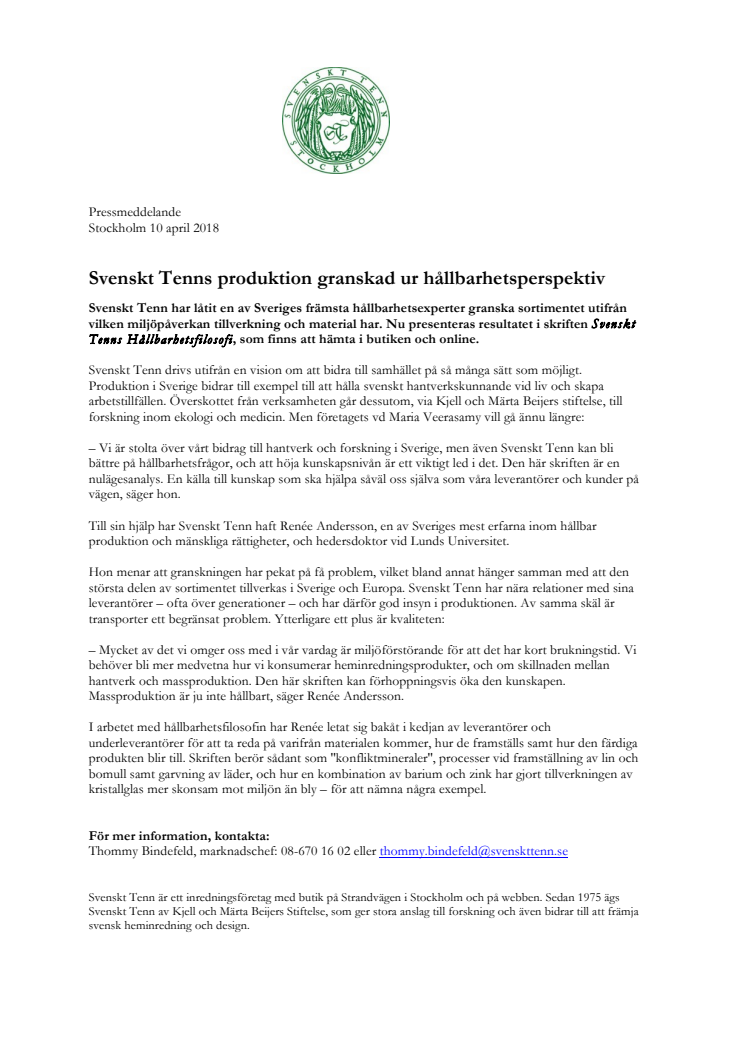 SVENSKT TENN STOCKHOLM

Pressmeddelande
Stockholm 10 april 2018

Svenskt Tenns produktion granskad ur hållbarhetsperspektiv

Svenskt Tenn har låtit en av Sveriges främsta hållbarhetsexperter granska sortimentet utifrån vilken miljöpåverkan tillverkning och material har. Nu presenteras resultatet i skriften Svenskt Tenns Hållbarhetsfilosofi, som finns att hämta i butiken och online.

Svenskt Tenn drivs utifrån en vision om att bidra till samhället på så många sätt som möjligt. Produktion i Sverige bidrar till exempel till att hålla svenskt hantverkskunnande vid liv och skapa arbetstillfällen. Överskottet från verksamheten går dessutom, via Kjell och Märta Beijers stiftelse, till forskning inom ekologi och medicin. Men företagets vd Maria Veerasamy vill gå ännu längre:

– Vi är stolta över vårt bidrag till hantverk och forskning i Sverige, men även Svenskt Tenn kan bli bättre på hållbarhetsfrågor, och att höja kunskapsnivån är ett viktigt led i det. Den här skriften är en nulägesanalys. En källa till kunskap som ska hjälpa såväl oss själva som våra leverantörer och kunder på vägen, säger hon.

Till sin hjälp har Svenskt Tenn haft Renée Andersson, en av Sveriges mest erfarna inom hållbar produktion och mänskliga rättigheter, och hedersdoktor vid Lunds Universitet.

Hon menar att granskningen har pekat på få problem, vilket bland annat hänger samman med att den största delen av sortimentet tillverkas i Sverige och Europa. Svenskt Tenn har nära relationer med sina leverantörer – ofta över generationer – och har därför god insyn i produktionen. Av samma skäl är transporter ett begränsat problem. Ytterligare ett plus är kvaliteten:

– Mycket av det vi omger oss med i vår vardag är miljöförstörande för att det har kort brukningstid. Vi behöver bli mer medvetna hur vi konsumerar heminredningsprodukter, och om skillnaden mellan hantverk och massproduktion. Den här skriften kan förhoppningsvis öka den kunskapen. Massproduktion är ju inte hållbart, säger Renée Andersson.

I arbetet med hållbarhetsfilosofin har Renée letat sig bakåt i kedjan av leverantörer och underleverantörer för att ta reda på varifrån materialen kommer, hur de framställs samt hur den färdiga produkten blir till. Skriften berör sådant som "konfliktmineraler", processer vid framställning av lin och bomull samt garvning av läder, och hur en kombination av barium och zink har gjort tillverkningen av kristallglas mer skonsam mot miljön än bly – för att nämna några exempel.

För mer information, kontakta:
Thommy Bindefeld, marknadschef: 08-670 16 02 eller thommy.bindefeld@svenskttenn.se

Svenskt Tenn är ett inredningsföretag med butik på Strandvägen i Stockholm och på webben. Sedan 1975 ägs Svenskt Tenn av Kjell och Märta Beijers Stiftelse, som ger stora anslag till forskning och även bidrar till att främja svensk heminredning och design.